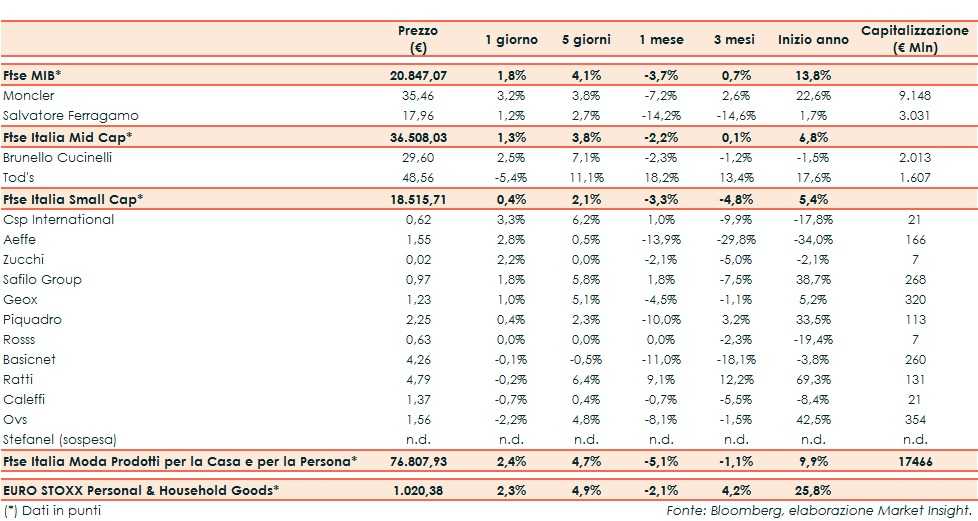 |  | Prezzo (€) | 1 giorno | 5 giorni | 1 mese | 3 mesi | Inizio anno | Capitalizzazione (€ Mln) |
|---|---|---|---|---|---|---|---|
| Ftse MIB* | 20.847,07 | 1,8% | 4,1% | -3,7% | 0,7% | 13,8% |  |
| Moncler | 35,46 | 3,2% | 3,8% | -7,2% | 2,6% | 22,6% | 9.148 |
| Salvatore Ferragamo | 17,96 | 1,2% | 2,7% | -14,2% | -14,6% | 1,7% | 3.031 |
| Ftse Italia Mid Cap* | 36.508,03 | 1,3% | 3,8% | -2,2% | 0,1% | 6,8% |  |
| Brunello Cucinelli | 29,60 | 2,5% | 7,1% | -2,3% | -1,2% | -1,5% | 2.013 |
| Tod's | 48,56 | -5,4% | 11,1% | 18,2% | 13,4% | 17,6% | 1.607 |
| Ftse Italia Small Cap* | 18.515,71 | 0,4% | 2,1% | -3,3% | -4,8% | 5,4% |  |
| Csp International | 0,62 | 3,3% | 6,2% | 1,0% | -9,9% | -17,8% | 21 |
| Aeffe | 1,55 | 2,8% | 0,5% | -13,9% | -29,8% | -34,0% | 166 |
| Zucchi | 0,02 | 2,2% | 0,0% | -2,1% | -5,0% | -2,1% | 7 |
| Safilo Group | 0,97 | 1,8% | 5,8% | 1,8% | -7,5% | 38,7% | 268 |
| Geox | 1,23 | 1,0% | 5,1% | -4,5% | -1,1% | 5,2% | 320 |
| Piquadro | 2,25 | 0,4% | 2,3% | -10,0% | 3,2% | 33,5% | 113 |
| Rosss | 0,63 | 0,0% | 0,0% | 0,0% | -2,3% | -19,4% | 7 |
| Basicnet | 4,26 | -0,1% | -0,5% | -11,0% | -18,1% | -3,8% | 260 |
| Ratti | 4,79 | -0,2% | 6,4% | 9,1% | 12,2% | 69,3% | 131 |
| Caleffi | 1,37 | -0,7% | 0,4% | -0,7% | -5,5% | -8,4% | 21 |
| Ovs | 1,56 | -2,2% | 4,8% | -8,1% | -1,5% | 42,5% | 354 |
| Stefanel (sospesa) | n.d. | n.d. | n.d. | n.d. | n.d. | n.d. | n.d. |
| Ftse Italia Moda Prodotti per la Casa e per la Persona* | 76.807,93 | 2,4% | 4,7% | -5,1% | -1,1% | 9,9% | 17466 |
| EURO STOXX Personal & Household Goods* | 1.020,38 | 2,3% | 4,9% | -2,1% | 4,2% | 25,8% |  |

(*) Dati in punti

Fonte: Bloomberg, elaborazione Market Insight.